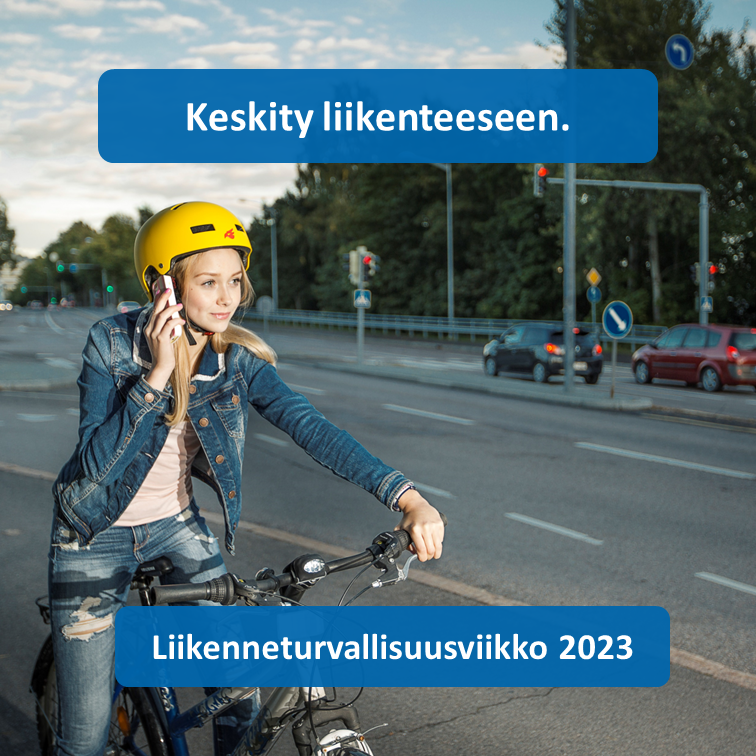 Keskity liikenteeseen.

Liikenneturvallisuusviikko 2023